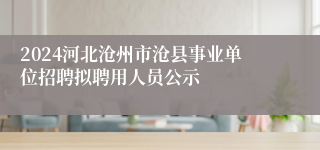 2024河北沧州市沧县事业单位招聘拟聘用人员公示